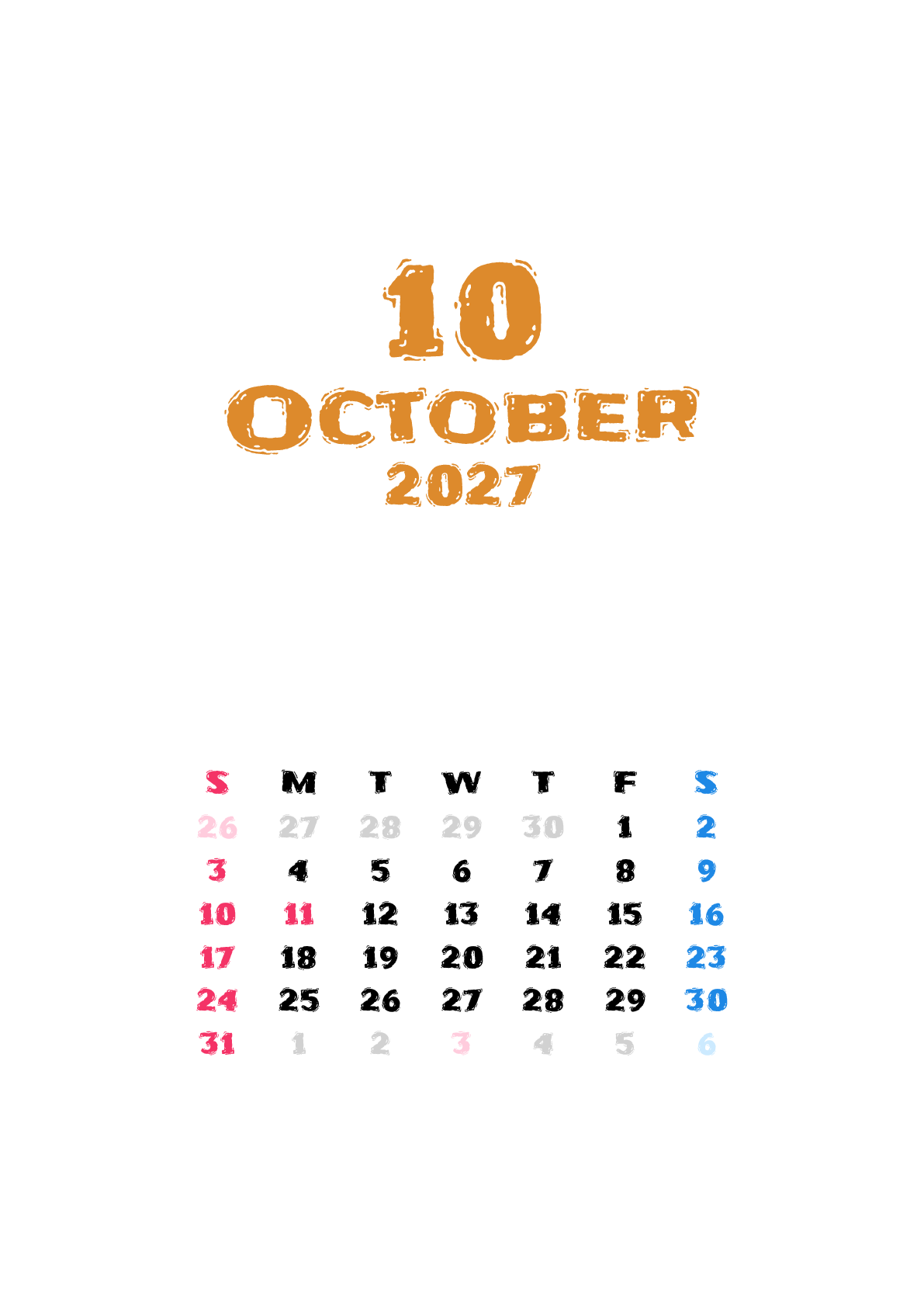 10
OCTOBER
2027

| S | M | T | W | T | F | S |
|---|---|---|---|---|---|---|
| 26 | 27 | 28 | 29 | 30 | 1 | 2 |
| 3 | 4 | 5 | 6 | 7 | 8 | 9 |
| 10 | 11 | 12 | 13 | 14 | 15 | 16 |
| 17 | 18 | 19 | 20 | 21 | 22 | 23 |
| 24 | 25 | 26 | 27 | 28 | 29 | 30 |
| 31 | 1 | 2 | 3 | 4 | 5 | 6 |